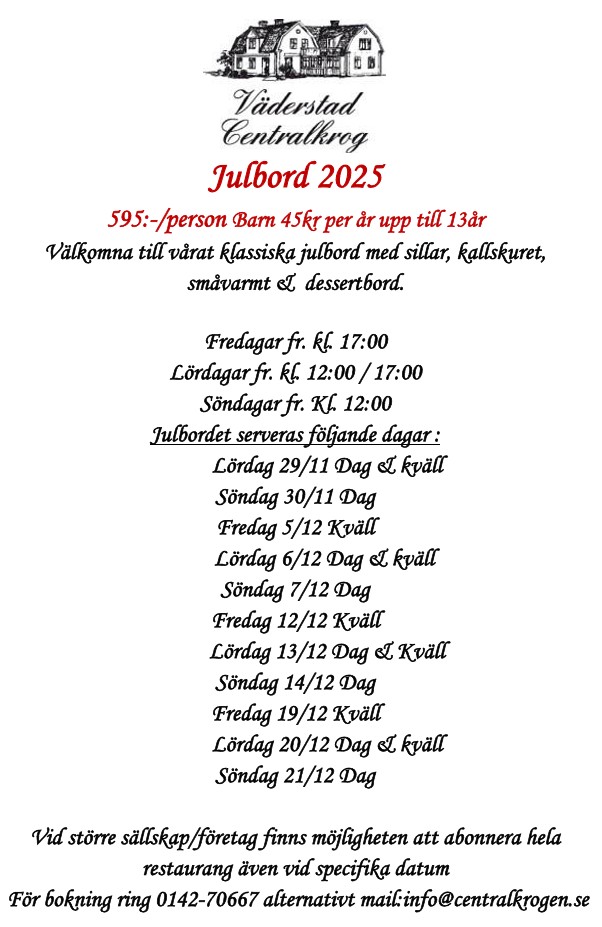 Väderstad Centralkrog

Julbord 2025

595:-/person Barn 45kr per år upp till 13år

Välkomna till vårat klassiska julbord med sillar, kallskuret, småvarmt & dessertbord.

Fredagar fr. kl. 17:00
Lördagar fr. kl. 12:00 / 17:00
Söndagar fr. Kl. 12:00
Julbordet serveras följande dagar :
Lördag 29/11 Dag & kväll
Söndag 30/11 Dag
Fredag 5/12 Kväll
Lördag 6/12 Dag & kväll
Söndag 7/12 Dag
Fredag 12/12 Kväll
Lördag 13/12 Dag & Kväll
Söndag 14/12 Dag
Fredag 19/12 Kväll
Lördag 20/12 Dag & kväll
Söndag 21/12 Dag

Vid större sällskap/företag finns möjligheten att abonnera hela restaurang även vid specifika datum
För bokning ring 0142-70667 alternativt mail:info@centralkrogen.se